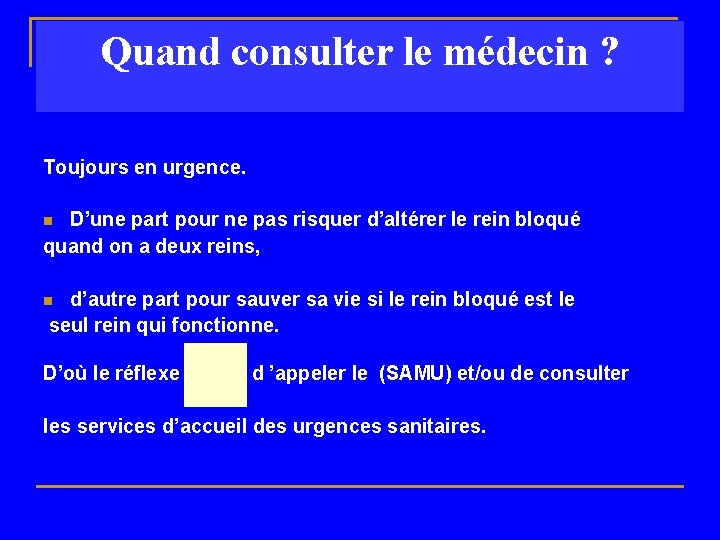 Quand consulter le médecin ?

Toujours en urgence.

D’une part pour ne pas risquer d’altérer le rein bloqué quand on a deux reins,

d’autre part pour sauver sa vie si le rein bloqué est le seul rein qui fonctionne.

D’où le réflexe d ’appeler le (SAMU) et/ou de consulter

les services d’accueil des urgences sanitaires.